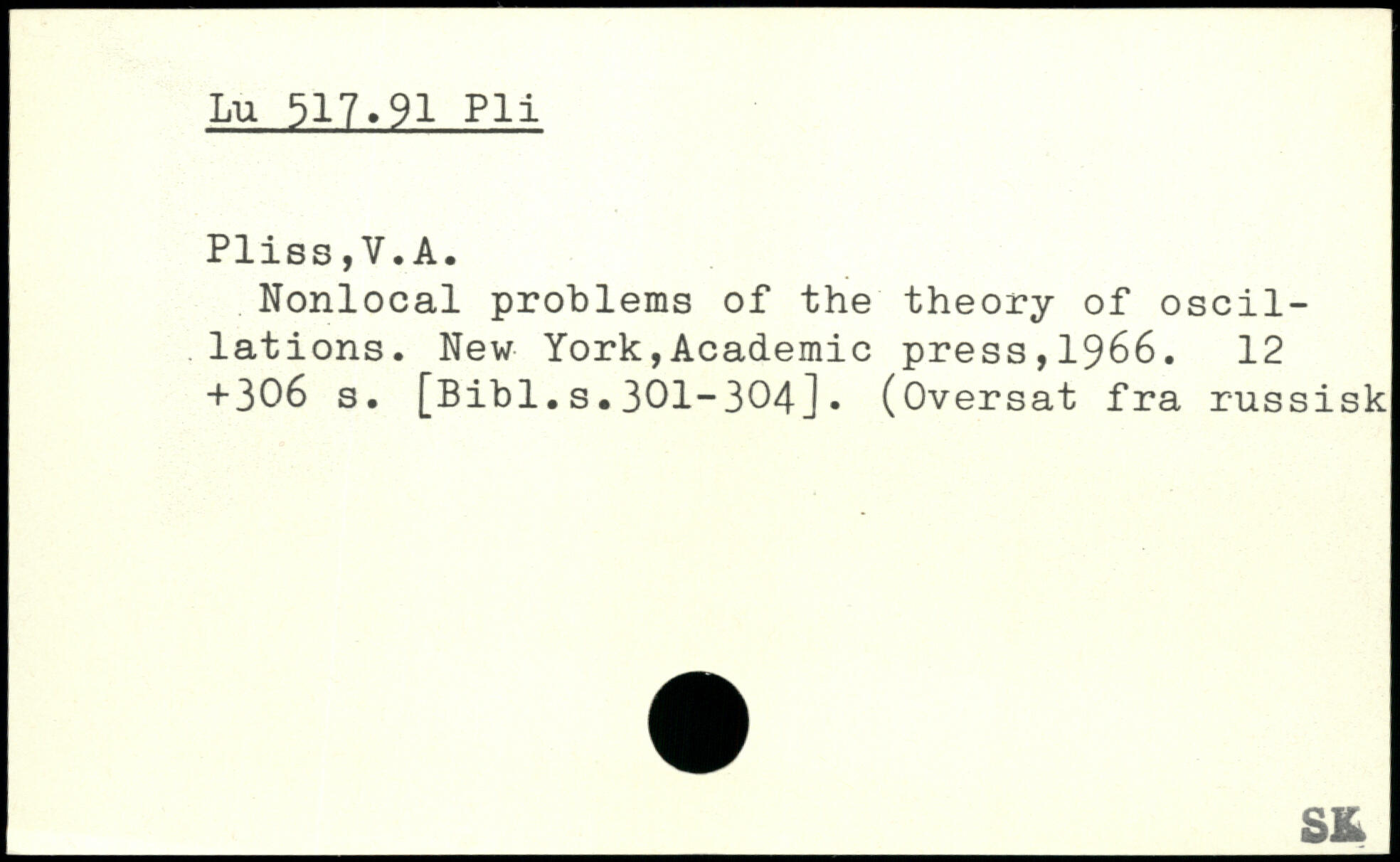 Lu 517.91 Pli

Pliss,V.A.

Nonlocal problems of the theory of oscillations. New York,Academic press,1966. 12 +306 s. [Bibl.s.301-304]. (Oversat fra russisk

SK